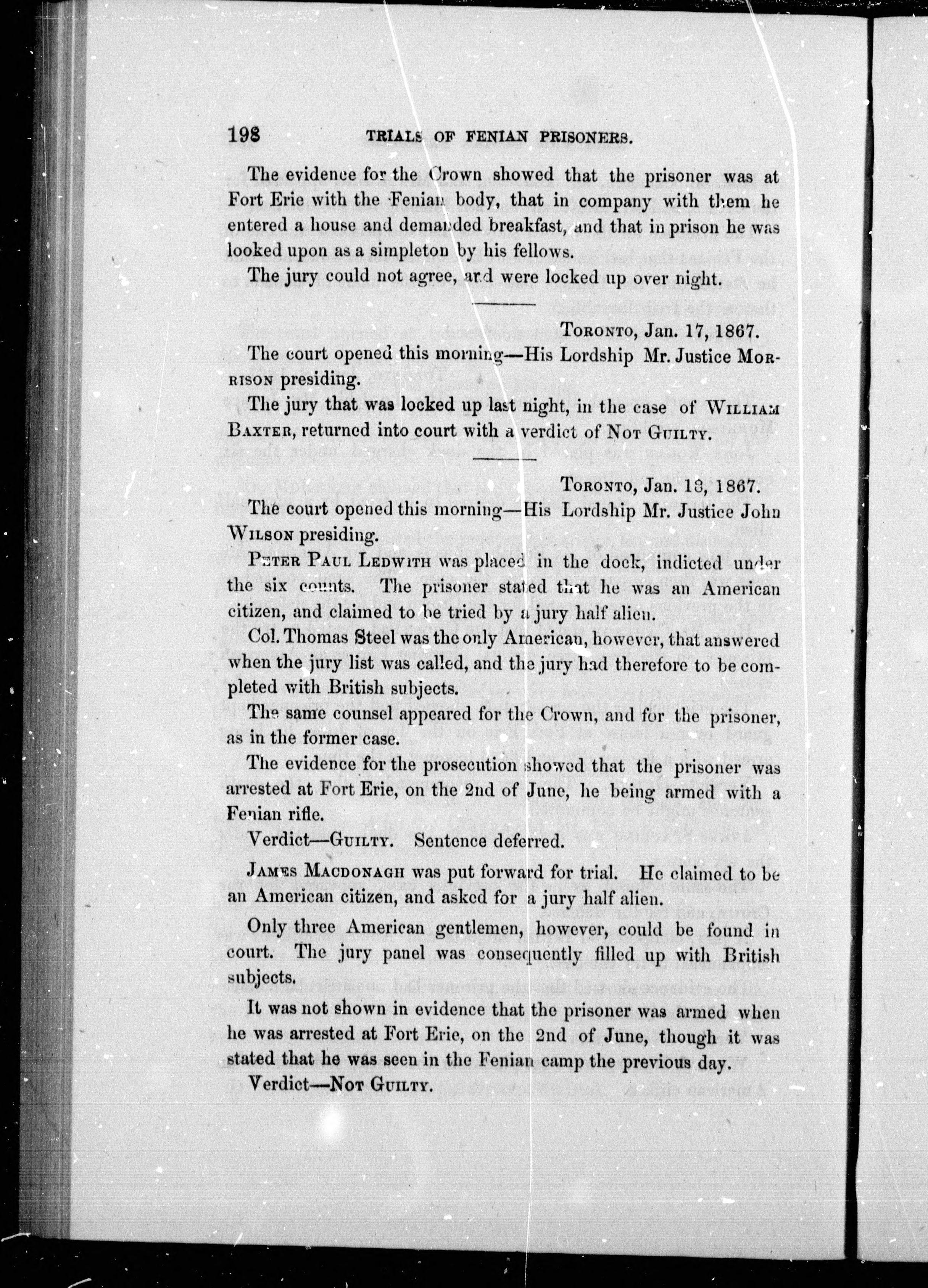 198 TRIALS OF FENIAN PRISONERS.

The evidence for the Crown showed that the prisoner was at Fort Erie with the Fenian body, that in company with them he entered a house and demanded breakfast, and that in prison he was looked upon as a simpleton by his fellows.

The jury could not agree, and were locked up over night.

TORONTO, Jan. 17, 1867.

The court opened this morning—His Lordship Mr. Justice MORRISON presiding.

The jury that was locked up last night, in the case of WILLIAM BAXTER, returned into court with a verdict of NOT GUILTY.

TORONTO, Jan. 18, 1867.

The court opened this morning—His Lordship Mr. Justice John WILSON presiding.

PETER PAUL LEDWITH was placed in the dock, indicted under the six counts. The prisoner stated that he was an American citizen, and claimed to be tried by a jury half alien.

Col. Thomas Steel was the only American, however, that answered when the jury list was called, and the jury had therefore to be completed with British subjects.

The same counsel appeared for the Crown, and for the prisoner, as in the former case.

The evidence for the prosecution showed that the prisoner was arrested at Fort Erie, on the 2nd of June, he being armed with a Fenian rifle.

Verdict—GUILTY. Sentence deferred.

JAMES MACDONAGH was put forward for trial. He claimed to be an American citizen, and asked for a jury half alien.

Only three American gentlemen, however, could be found in court. The jury panel was consequently filled up with British subjects.

It was not shown in evidence that the prisoner was armed when he was arrested at Fort Erie, on the 2nd of June, though it was stated that he was seen in the Fenian camp the previous day.

Verdict—NOT GUILTY.